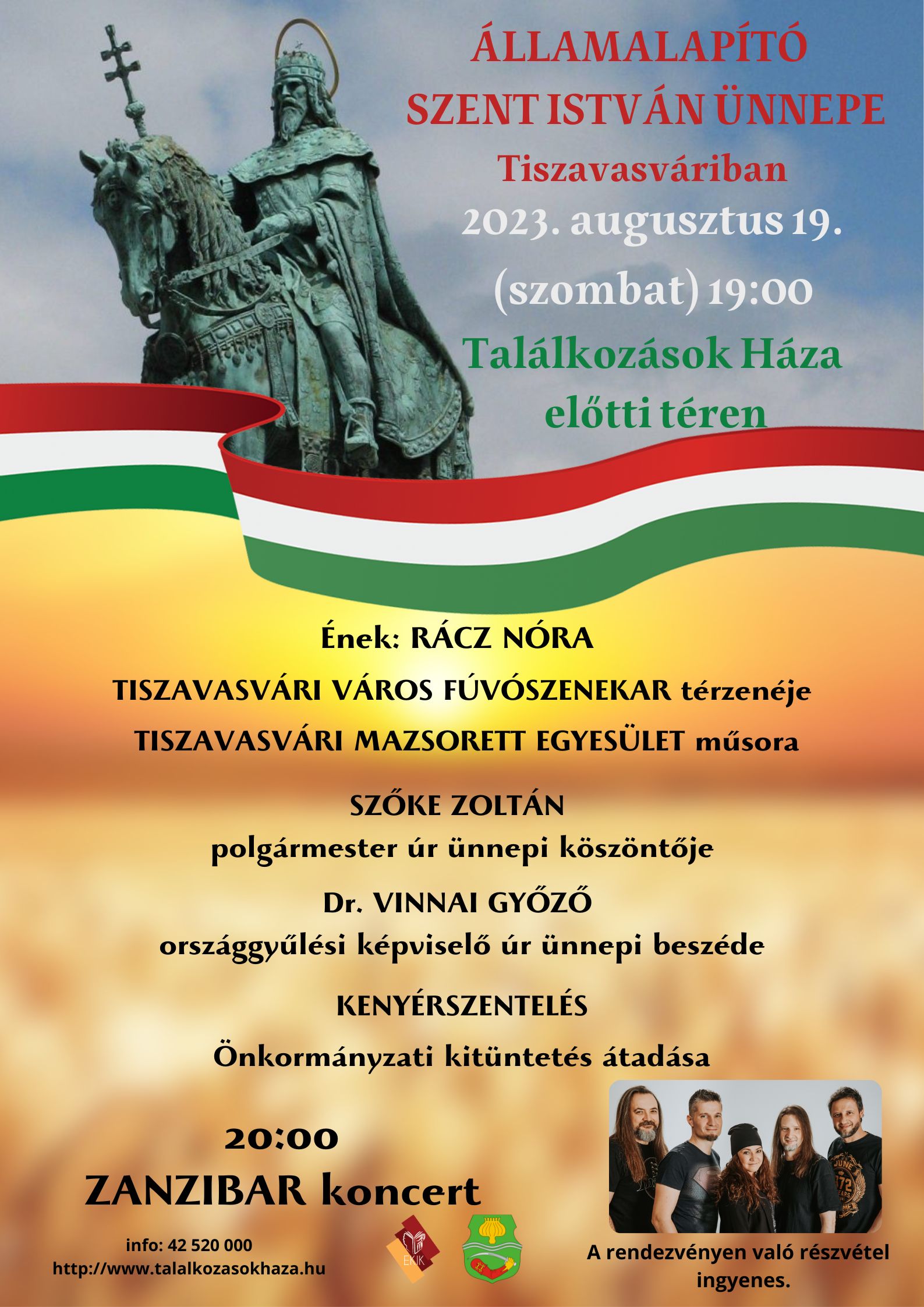 ÁLLAMALAPÍTÓ SZENT ISTVÁN ÜNNEPE

Tiszavasváriban

2023. augusztus 19. (szombat) 19:00

Találkozások Háza előtti téren

Ének: RÁCZ NÓRA

TISZAVASVÁRI VÁROS FÚVÓSZENEKAR térzenéje

TISZAVASVÁRI MAZSORETT EGYESÜLET műsora

SZŐKE ZOLTÁN
polgármester úr ünnepi köszöntője

Dr. VINNAI GYŐZŐ
országgyűlési képviselő úr ünnepi beszéde

KENYÉRSZENTELÉS

Önkormányzati kitüntetés átadása

20:00
ZANZIBAR koncert

info: 42 520 000
http://www.talalkozasokhaza.hu

EKIK

A rendezvényen való részvétel ingyenes.